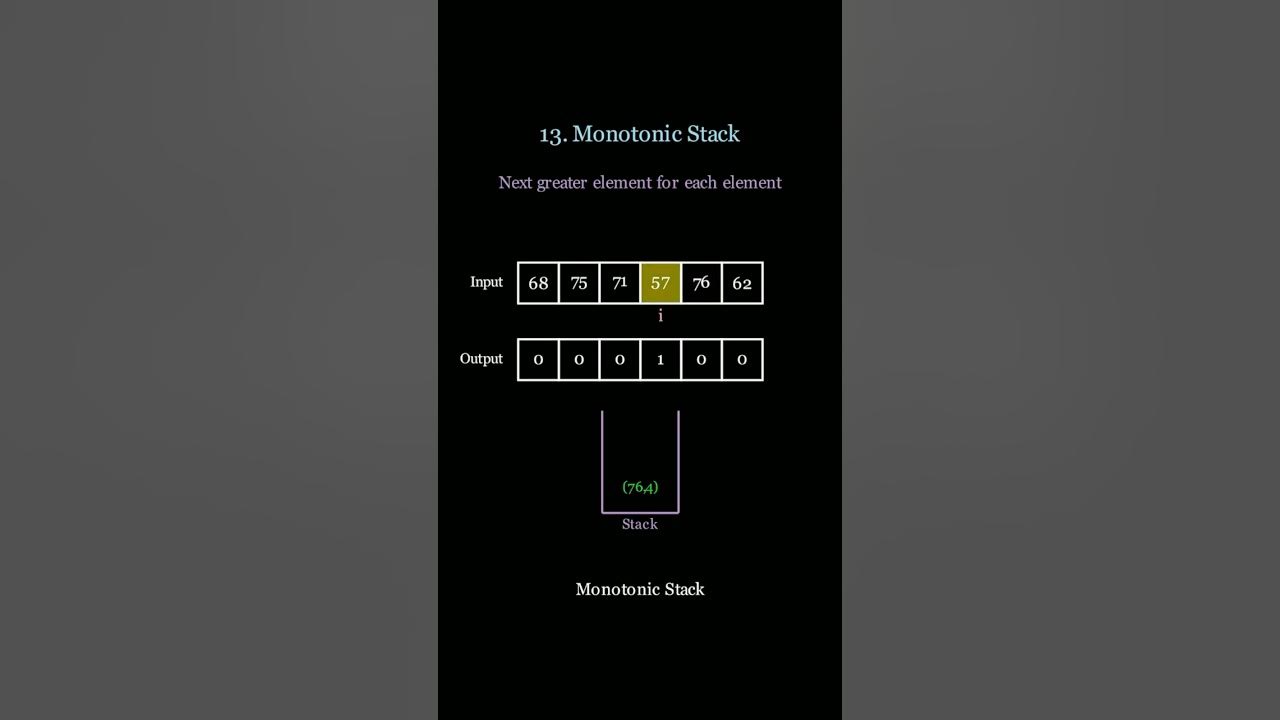 13. Monotonic Stack

Next greater element for each element

Input

| 68 | 75 | 71 | 57 | 76 | 62 |
|---|---|---|---|---|---|

i

Output

| 0 | 0 | 0 | 1 | 0 | 0 |
|---|---|---|---|---|---|

(76,4)

Stack

Monotonic Stack